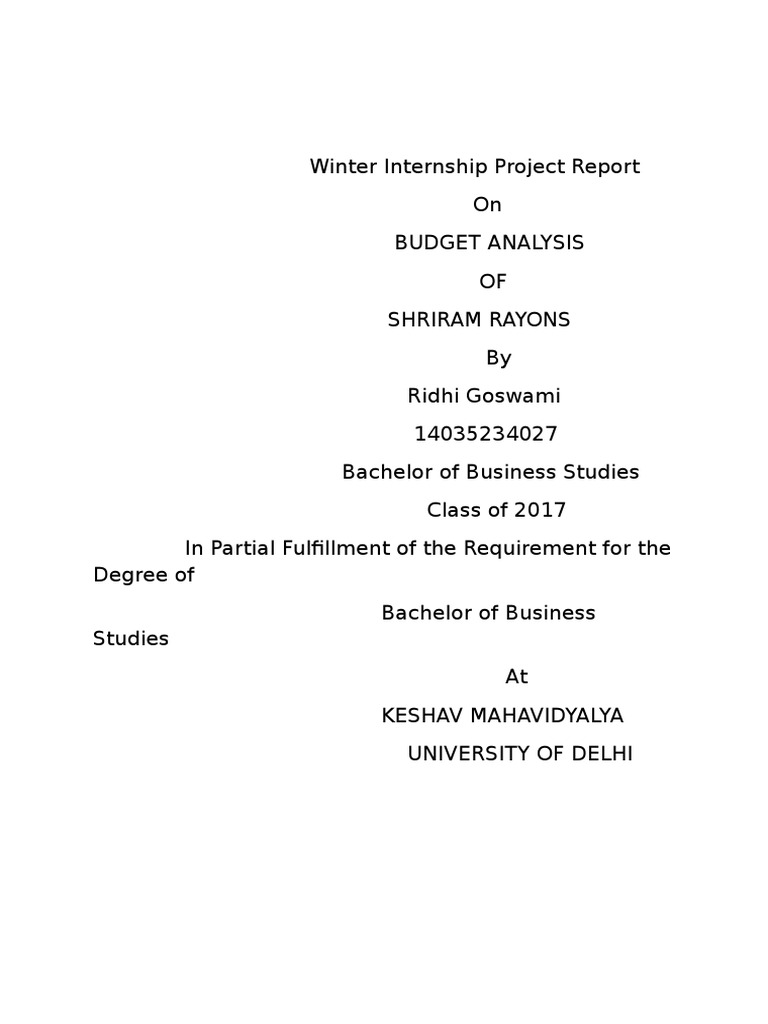 Winter Internship Project Report
On
BUDGET ANALYSIS
OF
SHRIRAM RAYONS
By
Ridhi Goswami
14035234027
Bachelor of Business Studies
Class of 2017

In Partial Fulfillment of the Requirement for the Degree of

Bachelor of Business Studies

At
KESHAV MAHAVIDYALYA
UNIVERSITY OF DELHI